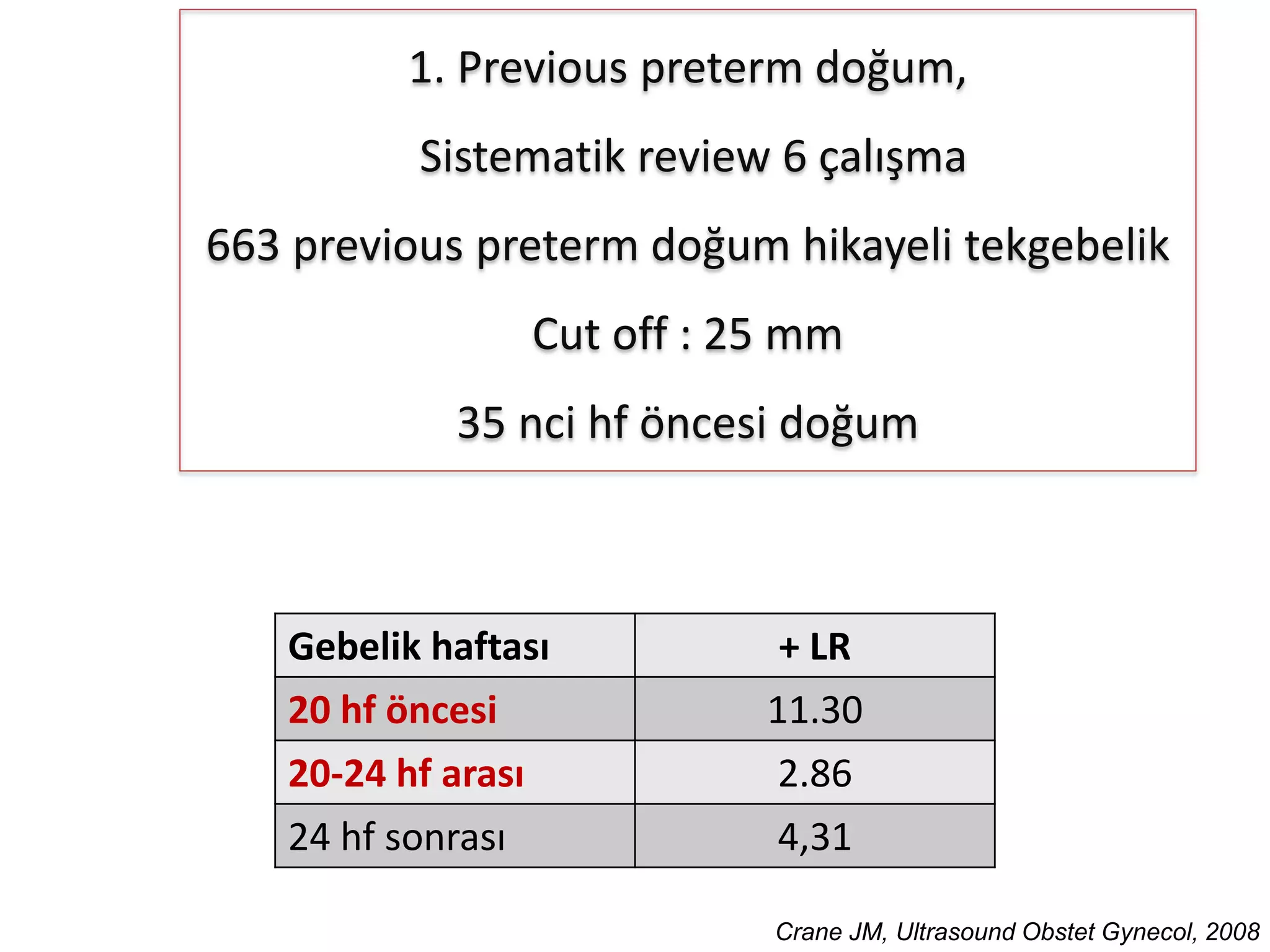 1. Previous preterm doğum,

Sistematik review 6 çalışma

663 previous preterm doğum hikayeli tekgebelik

Cut off : 25 mm

35 nci hf öncesi doğum

| Gebelik haftası | + LR |
|---|---|
| 20 hf öncesi | 11.30 |
| 20-24 hf arası | 2.86 |
| 24 hf sonrası | 4,31 |

Crane JM, Ultrasound Obstet Gynecol, 2008